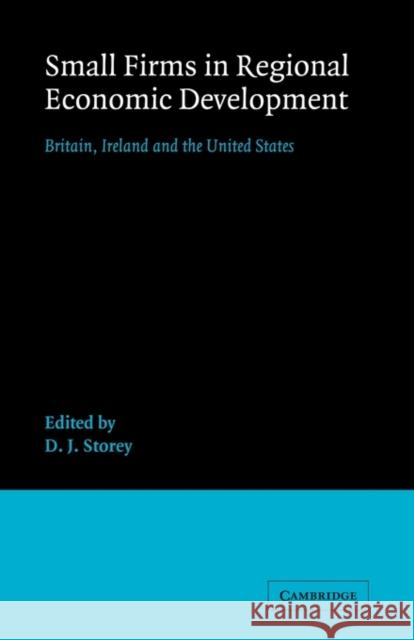 Small Firms in Regional Economic Development

Britain, Ireland and the United States

Edited by
D. J. Storey

CAMBRIDGE